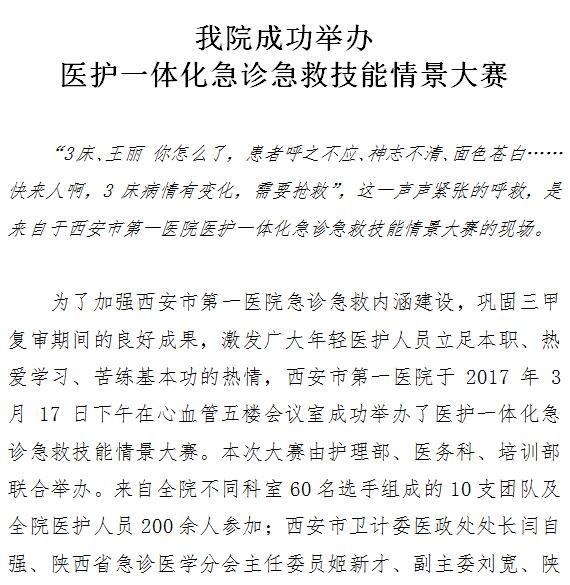 我院成功举办
医护一体化急诊急救技能情景大赛

“3床、王丽 你怎么了，患者呼之不应、神志不清、面色苍白……快来人啊，3 床病情有变化，需要抢救”，这一声声紧张的呼救，是来自于西安市第一医院医护一体化急诊急救技能情景大赛的现场。

为了加强西安市第一医院急诊急救内涵建设，巩固三甲复审期间的良好成果，激发广大年轻医护人员立足本职、热爱学习、苦练基本功的热情，西安市第一医院于 2017 年 3 月 17 日下午在心血管五楼会议室成功举办了医护一体化急诊急救技能情景大赛。本次大赛由护理部、医务科、培训部联合举办。来自全院不同科室 60 名选手组成的 10 支团队及全院医护人员 200 余人参加；西安市卫计委医政处处长闫自强、陕西省急诊医学分会主任委员姬新才、副主委刘宽、陕